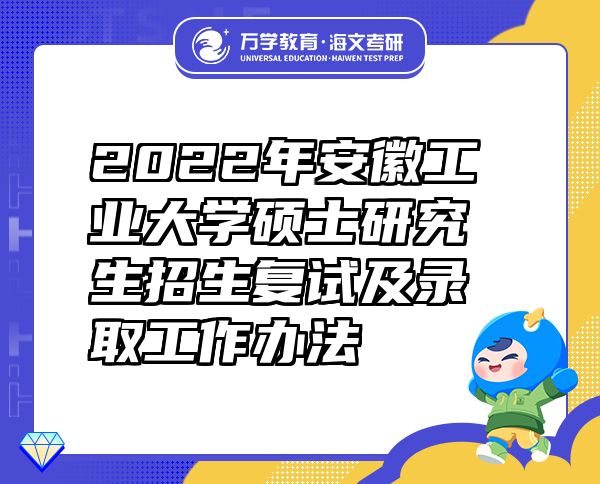 万学教育·海文考研
UNIVERSAL EDUCATION·HAIWEN TEST PREP

2022年安徽工业大学硕士研究生招生复试及录取工作办法